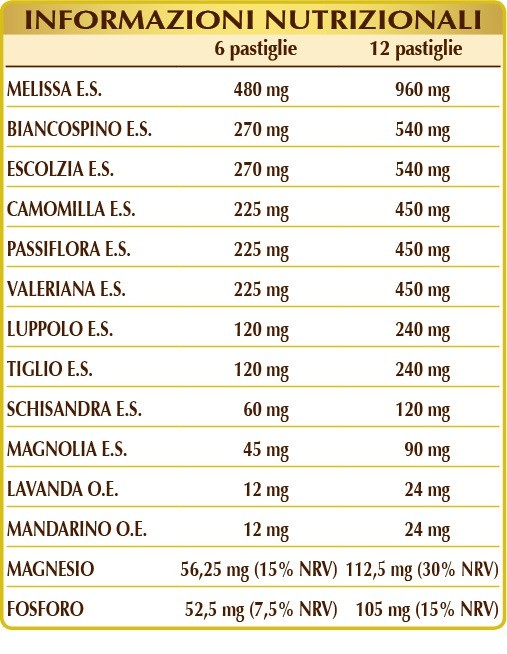 INFORMAZIONI NUTRIZIONALI

| | 6 pastiglie | 12 pastiglie |
|---|---|---|
| MELISSA E.S. | 480 mg | 960 mg |
| BIANCOSPINO E.S. | 270 mg | 540 mg |
| ESCOLZIA E.S. | 270 mg | 540 mg |
| CAMOMILLA E.S. | 225 mg | 450 mg |
| PASSIFLORA E.S. | 225 mg | 450 mg |
| VALERIANA E.S. | 225 mg | 450 mg |
| LUPPOLO E.S. | 120 mg | 240 mg |
| TIGLIO E.S. | 120 mg | 240 mg |
| SCHISANDRA E.S. | 60 mg | 120 mg |
| MAGNOLIA E.S. | 45 mg | 90 mg |
| LAVANDA O.E. | 12 mg | 24 mg |
| MANDARINO O.E. | 12 mg | 24 mg |
| MAGNESIO | 56,25 mg (15% NRV) | 112,5 mg (30% NRV) |
| FOSFORO | 52,5 mg (7,5% NRV) | 105 mg (15% NRV) |